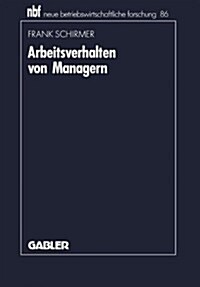 nbf neue betriebswirtschaftliche forschung 86

FRANK SCHIRMER

Arbeitsverhalten von Managern

GABLER